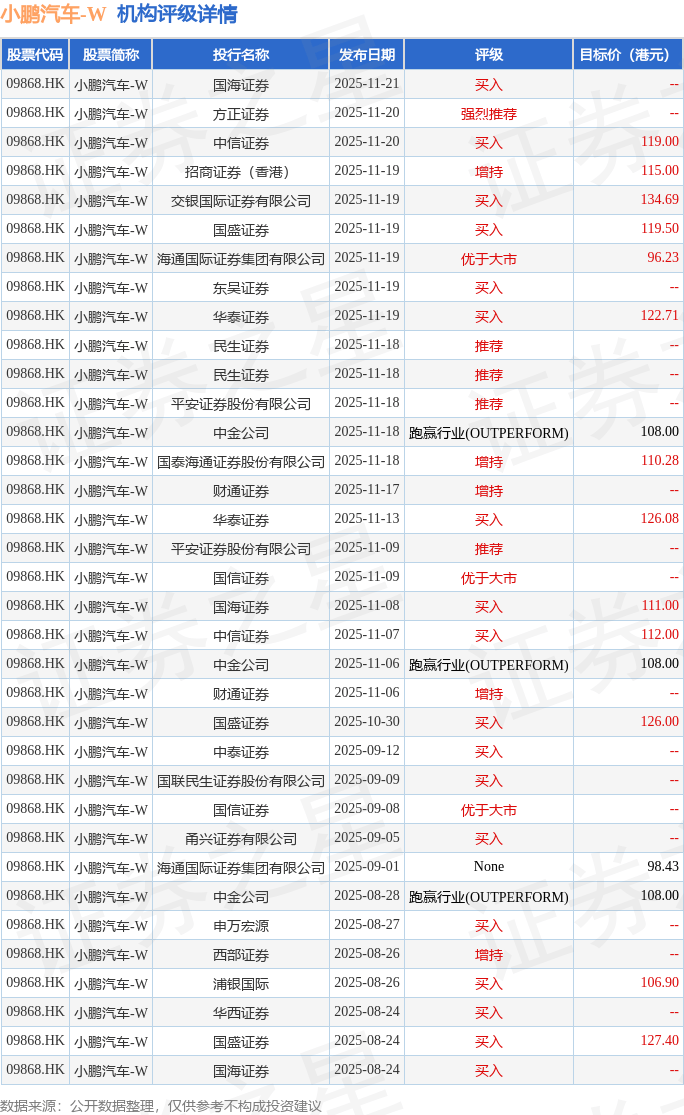 小鹏汽车-W 机构评级详情

| 股票代码 | 股票简称 | 投行名称 | 发布日期 | 评级 | 目标价（港元） |
|---|---|---|---|---|---|
| 09868.HK | 小鹏汽车-W | 国海证券 | 2025-11-21 | 买入 | -- |
| 09868.HK | 小鹏汽车-W | 方正证券 | 2025-11-20 | 强烈推荐 | -- |
| 09868.HK | 小鹏汽车-W | 中信证券 | 2025-11-20 | 买入 | 119.00 |
| 09868.HK | 小鹏汽车-W | 招商证券（香港） | 2025-11-19 | 增持 | 115.00 |
| 09868.HK | 小鹏汽车-W | 交银国际证券有限公司 | 2025-11-19 | 买入 | 134.69 |
| 09868.HK | 小鹏汽车-W | 国盛证券 | 2025-11-19 | 买入 | 119.50 |
| 09868.HK | 小鹏汽车-W | 海通国际证券集团有限公司 | 2025-11-19 | 优于大市 | 96.23 |
| 09868.HK | 小鹏汽车-W | 东吴证券 | 2025-11-19 | 买入 | -- |
| 09868.HK | 小鹏汽车-W | 华泰证券 | 2025-11-19 | 买入 | 122.71 |
| 09868.HK | 小鹏汽车-W | 民生证券 | 2025-11-18 | 推荐 | -- |
| 09868.HK | 小鹏汽车-W | 民生证券 | 2025-11-18 | 推荐 | -- |
| 09868.HK | 小鹏汽车-W | 平安证券股份有限公司 | 2025-11-18 | 推荐 | -- |
| 09868.HK | 小鹏汽车-W | 中金公司 | 2025-11-18 | 跑赢行业(OUTPERFORM) | 108.00 |
| 09868.HK | 小鹏汽车-W | 国泰海通证券股份有限公司 | 2025-11-18 | 增持 | 110.28 |
| 09868.HK | 小鹏汽车-W | 财通证券 | 2025-11-17 | 增持 | -- |
| 09868.HK | 小鹏汽车-W | 华泰证券 | 2025-11-13 | 买入 | 126.08 |
| 09868.HK | 小鹏汽车-W | 平安证券股份有限公司 | 2025-11-09 | 推荐 | -- |
| 09868.HK | 小鹏汽车-W | 国信证券 | 2025-11-09 | 优于大市 | -- |
| 09868.HK | 小鹏汽车-W | 国海证券 | 2025-11-08 | 买入 | 111.00 |
| 09868.HK | 小鹏汽车-W | 中信证券 | 2025-11-07 | 买入 | 112.00 |
| 09868.HK | 小鹏汽车-W | 中金公司 | 2025-11-06 | 跑赢行业(OUTPERFORM) | 108.00 |
| 09868.HK | 小鹏汽车-W | 财通证券 | 2025-11-06 | 增持 | -- |
| 09868.HK | 小鹏汽车-W | 国盛证券 | 2025-10-30 | 买入 | 126.00 |
| 09868.HK | 小鹏汽车-W | 中泰证券 | 2025-09-12 | 买入 | -- |
| 09868.HK | 小鹏汽车-W | 国联民生证券股份有限公司 | 2025-09-09 | 买入 | -- |
| 09868.HK | 小鹏汽车-W | 国信证券 | 2025-09-08 | 优于大市 | -- |
| 09868.HK | 小鹏汽车-W | 甬兴证券有限公司 | 2025-09-05 | 买入 | -- |
| 09868.HK | 小鹏汽车-W | 海通国际证券集团有限公司 | 2025-09-01 | None | 98.43 |
| 09868.HK | 小鹏汽车-W | 中金公司 | 2025-08-28 | 跑赢行业(OUTPERFORM) | 108.00 |
| 09868.HK | 小鹏汽车-W | 申万宏源 | 2025-08-27 | 买入 | -- |
| 09868.HK | 小鹏汽车-W | 西部证券 | 2025-08-26 | 增持 | -- |
| 09868.HK | 小鹏汽车-W | 浦银国际 | 2025-08-26 | 买入 | 106.90 |
| 09868.HK | 小鹏汽车-W | 华西证券 | 2025-08-24 | 买入 | -- |
| 09868.HK | 小鹏汽车-W | 国盛证券 | 2025-08-24 | 买入 | 127.40 |
| 09868.HK | 小鹏汽车-W | 国海证券 | 2025-08-24 | 买入 | -- |

数据来源：公开数据整理，仅供参考不构成投资建议